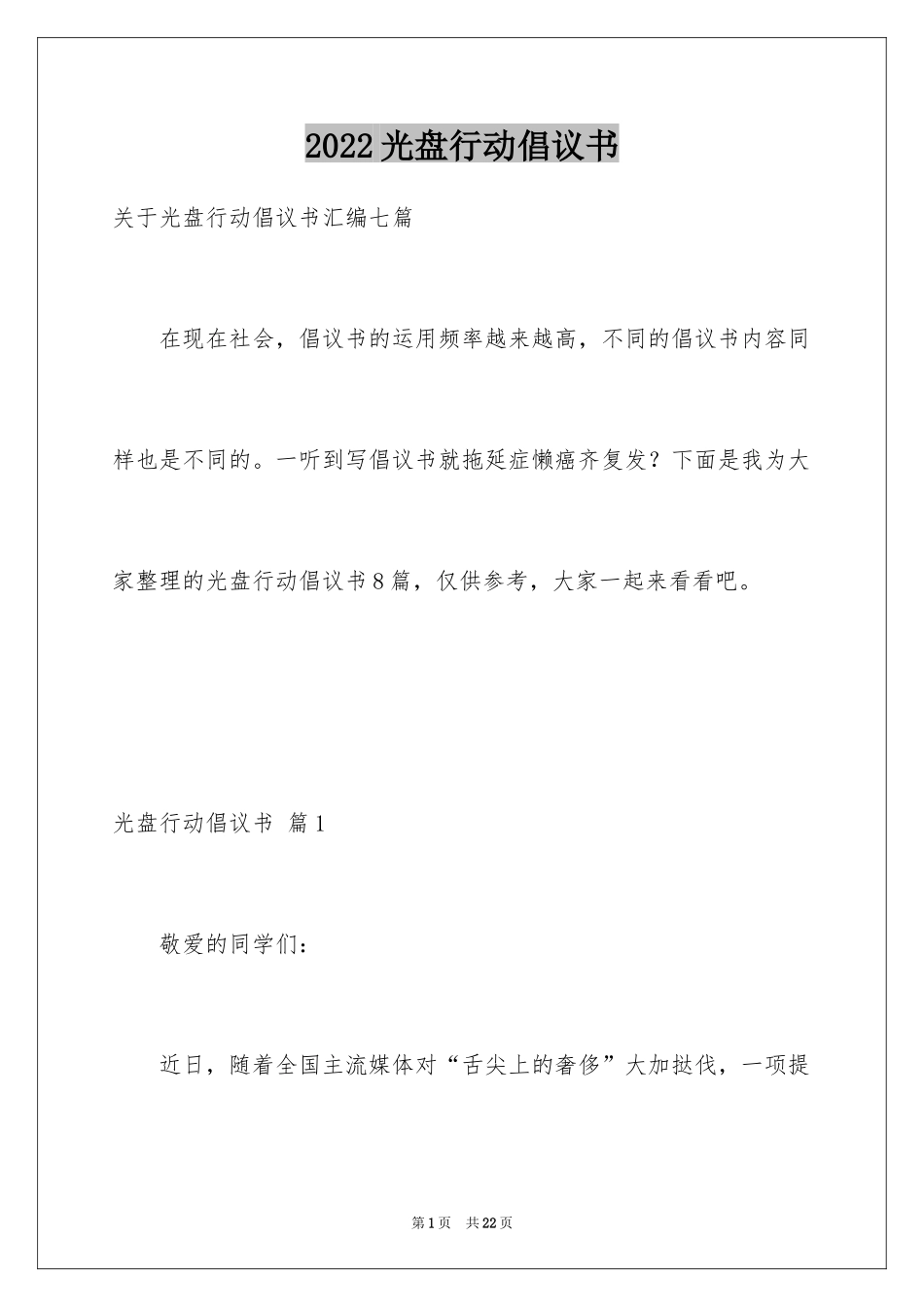 2022光盘行动倡议书

关于光盘行动倡议书汇编七篇

在现在社会，倡议书的运用频率越来越高，不同的倡议书内容同样也是不同的。一听到写倡议书就拖延症懒癌齐复发？下面是我为大家整理的光盘行动倡议书8篇，仅供参考，大家一起来看看吧。

光盘行动倡议书 篇1

敬爱的同学们：

近日，随着全国主流媒体对“舌尖上的奢侈”大加挞伐，一项提

第1页 共22页